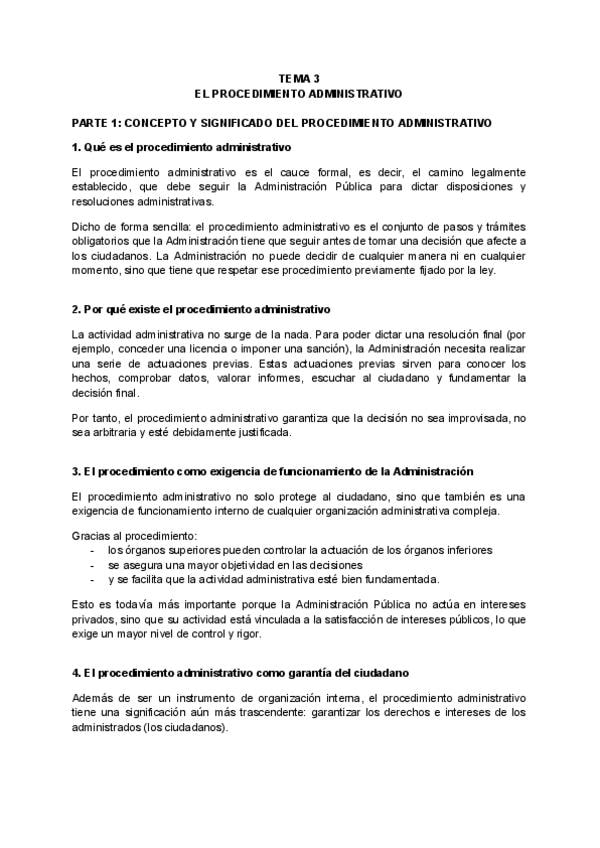 TEMA 3
EL PROCEDIMIENTO ADMINISTRATIVO

PARTE 1: CONCEPTO Y SIGNIFICADO DEL PROCEDIMIENTO ADMINISTRATIVO

1. Qué es el procedimiento administrativo

El procedimiento administrativo es el cauce formal, es decir, el camino legalmente establecido, que debe seguir la Administración Pública para dictar disposiciones y resoluciones administrativas.

Dicho de forma sencilla: el procedimiento administrativo es el conjunto de pasos y trámites obligatorios que la Administración tiene que seguir antes de tomar una decisión que afecte a los ciudadanos. La Administración no puede decidir de cualquier manera ni en cualquier momento, sino que tiene que respetar ese procedimiento previamente fijado por la ley.

2. Por qué existe el procedimiento administrativo

La actividad administrativa no surge de la nada. Para poder dictar una resolución final (por ejemplo, conceder una licencia o imponer una sanción), la Administración necesita realizar una serie de actuaciones previas. Estas actuaciones previas sirven para conocer los hechos, comprobar datos, valorar informes, escuchar al ciudadano y fundamentar la decisión final.

Por tanto, el procedimiento administrativo garantiza que la decisión no sea improvisada, no sea arbitraria y esté debidamente justificada.

3. El procedimiento como exigencia de funcionamiento de la Administración

El procedimiento administrativo no solo protege al ciudadano, sino que también es una exigencia de funcionamiento interno de cualquier organización administrativa compleja.

Gracias al procedimiento:
- los órganos superiores pueden controlar la actuación de los órganos inferiores
- se asegura una mayor objetividad en las decisiones
- y se facilita que la actividad administrativa esté bien fundamentada.

Esto es todavía más importante porque la Administración Pública no actúa en intereses privados, sino que su actividad está vinculada a la satisfacción de intereses públicos, lo que exige un mayor nivel de control y rigor.

4. El procedimiento administrativo como garantía del ciudadano

Además de ser un instrumento de organización interna, el procedimiento administrativo tiene una significación aún más trascendente: garantizar los derechos e intereses de los administrados (los ciudadanos).